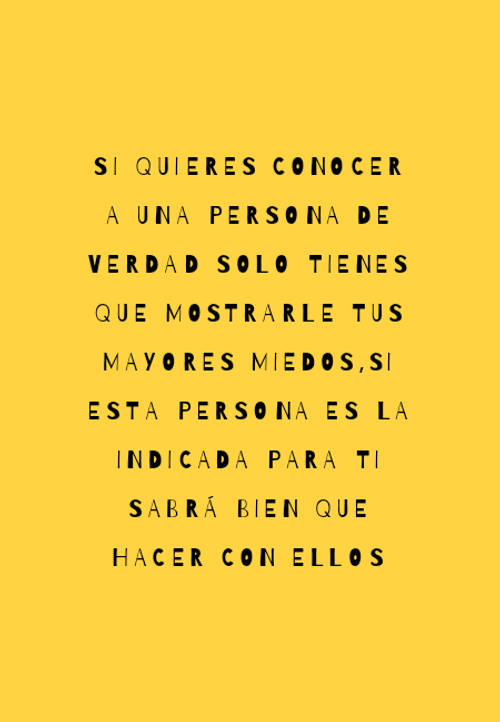 SI QUIERES CONOCER A UNA PERSONA DE VERDAD SOLO TIENES QUE MOSTRARLE TUS MAYORES MIEDOS,SI ESTA PERSONA ES LA INDICADA PARA TI SABRÁ BIEN QUE HACER CON ELLOS